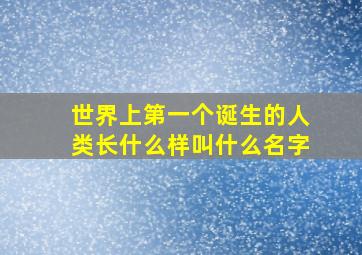 世界上第一个诞生的人类长什么样叫什么名字